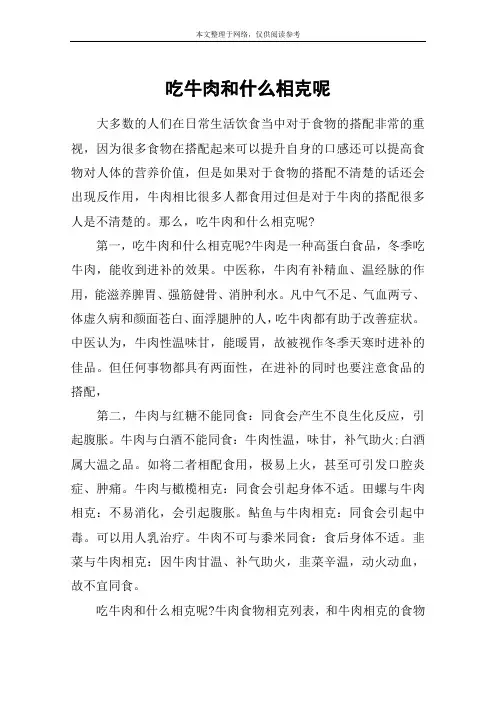 本文整理于网络，仅供阅读参考

吃牛肉和什么相克呢

大多数的人们在日常生活饮食当中对于食物的搭配非常的重视，因为很多食物在搭配起来可以提升自身的口感还可以提高食物对人体的营养价值，但是如果对于食物的搭配不清楚的话还会出现反作用，牛肉相比很多人都食用过但是对于牛肉的搭配很多人是不清楚的。那么，吃牛肉和什么相克呢?

第一，吃牛肉和什么相克呢?牛肉是一种高蛋白食品，冬季吃牛肉，能收到进补的效果。中医称，牛肉有补精血、温经脉的作用，能滋养脾胃、强筋健骨、消肿利水。凡中气不足、气血两亏、体虚久病和颜面苍白、面浮腿肿的人，吃牛肉都有助于改善症状。中医认为，牛肉性温味甘，能暖胃，故被视作冬季天寒时进补的佳品。但任何事物都具有两面性，在进补的同时也要注意食品的搭配，

第二，牛肉与红糖不能同食：同食会产生不良生化反应，引起腹胀。牛肉与白酒不能同食：牛肉性温，味甘，补气助火；白酒属大温之品。如将二者相配食用，极易上火，甚至可引发口腔炎症、肿痛。牛肉与橄榄相克：同食会引起身体不适。田螺与牛肉相克：不易消化，会引起腹胀。鲇鱼与牛肉相克：同食会引起中毒。可以用人乳治疗。牛肉不可与黍米同食：食后身体不适。韭菜与牛肉相克：因牛肉甘温、补气助火，韭菜辛温，动火动血，故不宜同食。

吃牛肉和什么相克呢?牛肉食物相克列表，和牛肉相克的食物